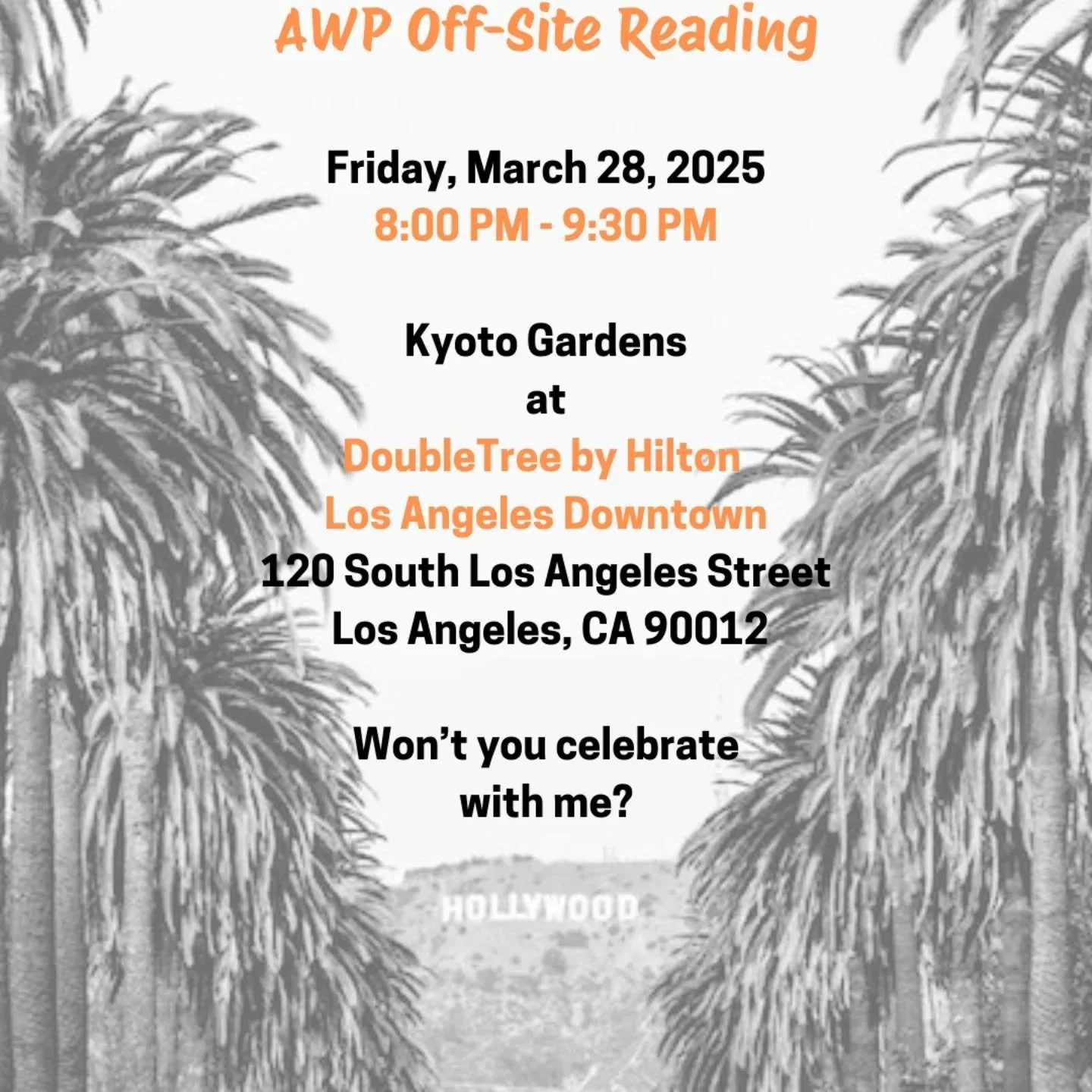 AWP Off-Site Reading

Friday, March 28, 2025
8:00 PM - 9:30 PM

Kyoto Gardens
at
DoubleTree by Hilton
Los Angeles Downtown
120 South Los Angeles Street
Los Angeles, CA 90012

Won't you celebrate
with me?

HOLLYWOOD